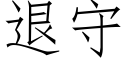 退守